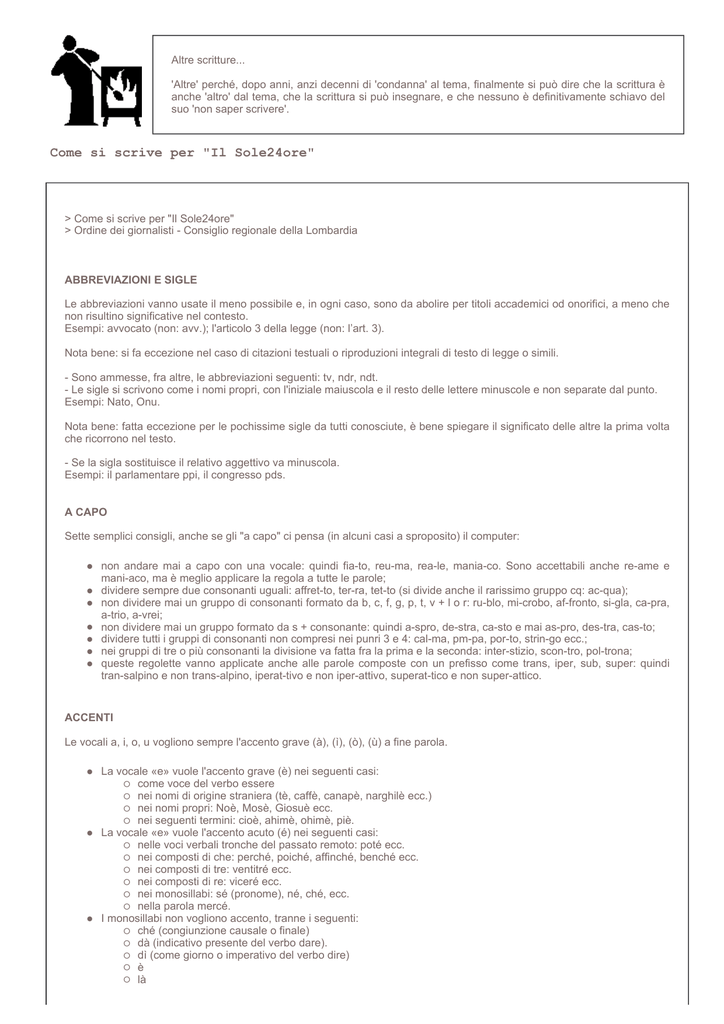 Altre scritture...

'Altre' perché, dopo anni, anzi decenni di 'condanna' al tema, finalmente si può dire che la scrittura è anche 'altro' dal tema, che la scrittura si può insegnare, e che nessuno è definitivamente schiavo del suo 'non saper scrivere'.

Come si scrive per "Il Sole24ore"

> Come si scrive per "Il Sole24ore"
> Ordine dei giornalisti - Consiglio regionale della Lombardia

ABBREVIAZIONI E SIGLE

Le abbreviazioni vanno usate il meno possibile e, in ogni caso, sono da abolire per titoli accademici od onorifici, a meno che non risultino significative nel contesto.
Esempi: avvocato (non: avv.); l'articolo 3 della legge (non: l'art. 3).

Nota bene: si fa eccezione nel caso di citazioni testuali o riproduzioni integrali di testo di legge o simili.

- Sono ammesse, fra altre, le abbreviazioni seguenti: tv, ndr, ndt.
- Le sigle si scrivono come i nomi propri, con l'iniziale maiuscola e il resto delle lettere minuscole e non separate dal punto.
Esempi: Nato, Onu.

Nota bene: fatta eccezione per le pochissime sigle da tutti conosciute, è bene spiegare il significato delle altre la prima volta che ricorrono nel testo.

- Se la sigla sostituisce il relativo aggettivo va minuscola.
Esempi: il parlamentare ppi, il congresso pds.

A CAPO

Sette semplici consigli, anche se gli "a capo" ci pensa (in alcuni casi a sproposito) il computer:

- non andare mai a capo con una vocale: quindi fia-to, reu-ma, rea-le, mania-co. Sono accettabili anche re-ame e mani-aco, ma è meglio applicare la regola a tutte le parole;
- dividere sempre due consonanti uguali: affret-to, ter-ra, tet-to (si divide anche il rarissimo gruppo cq: ac-qua);
- non dividere mai un gruppo di consonanti formato da b, c, f, g, p, t, v + l o r: ru-blo, mi-crobo, af-fronto, si-gla, ca-pra, a-trio, a-vrei;
- non dividere mai un gruppo formato da s + consonante: quindi a-spro, de-stra, ca-sto e mai as-pro, des-tra, cas-to;
- dividere tutti i gruppi di consonanti non compresi nei punri 3 e 4: cal-ma, pm-pa, por-to, strin-go ecc.;
- nei gruppi di tre o più consonanti la divisione va fatta fra la prima e la seconda: inter-stizio, scon-tro, pol-trona;
- queste regolette vanno applicate anche alle parole composte con un prefisso come trans, iper, sub, super: quindi tran-salpino e non trans-alpino, iperat-tivo e non iper-attivo, superat-tico e non super-attico.

ACCENTI

Le vocali a, i, o, u vogliono sempre l'accento grave (à), (ì), (ò), (ù) a fine parola.

- La vocale «e» vuole l'accento grave (è) nei seguenti casi:
  - come voce del verbo essere
  - nei nomi di origine straniera (tè, caffè, canapè, narghilè ecc.)
  - nei nomi propri: Noè, Mosè, Giosuè ecc.
  - nei seguenti termini: cioè, ahimè, ohimè, piè.
- La vocale «e» vuole l'accento acuto (é) nei seguenti casi:
  - nelle voci verbali tronche del passato remoto: poté ecc.
  - nei composti di che: perché, poiché, affinché, benché ecc.
  - nei composti di tre: ventitré ecc.
  - nei composti di re: viceré ecc.
  - nei monosillabi: sé (pronome), né, ché, ecc.
  - nella parola mercé.
- I monosillabi non vogliono accento, tranne i seguenti:
  - ché (congiunzione causale o finale)
  - dà (indicativo presente del verbo dare).
  - dì (come giorno o imperativo del verbo dire)
  - è
  - là